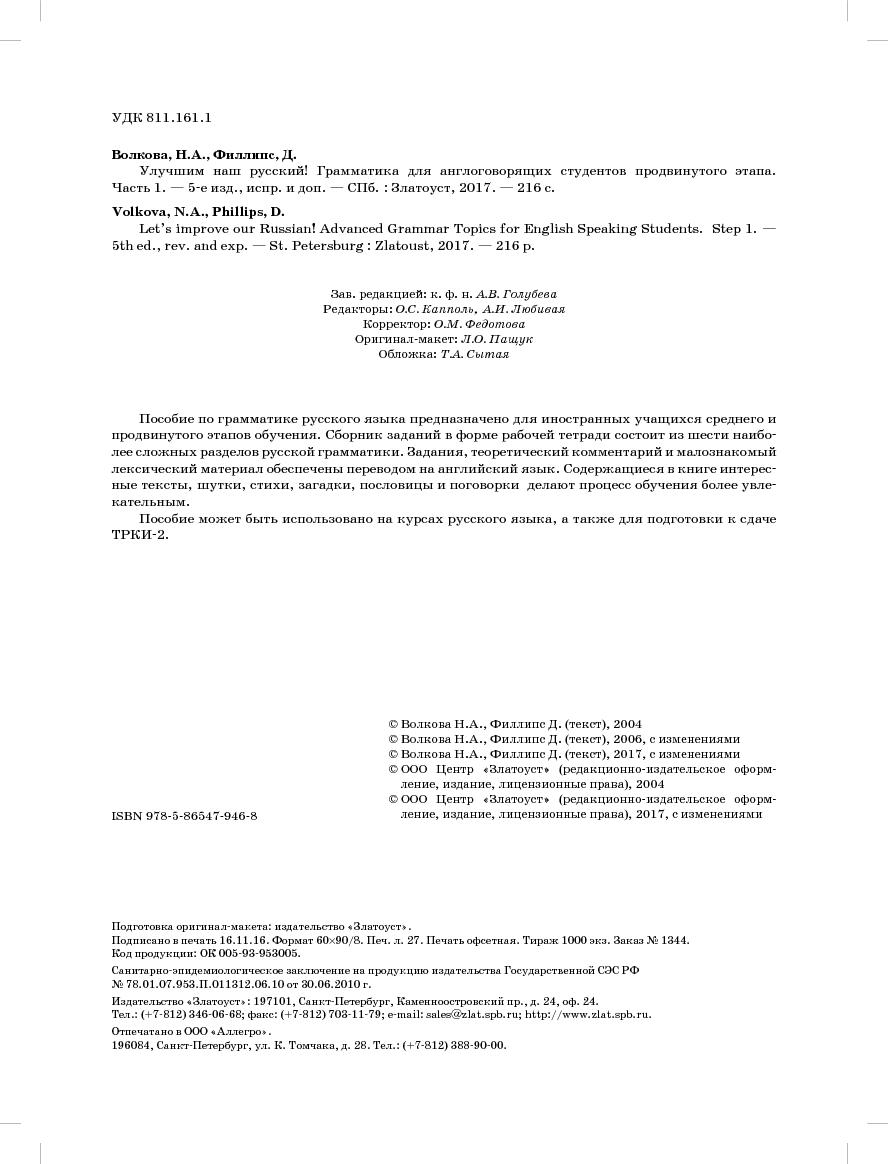 УДК 811.161.1

Волкова, Н.А., Филлипс, Д.
Улучшим наш русский! Грамматика для англоговорящих студентов продвинутого этапа. Часть 1. — 5-е изд., испр. и доп. — СПб. : Златоуст, 2017. — 216 с.

Volkova, N.A., Phillips, D.
Let's improve our Russian! Advanced Grammar Topics for English Speaking Students. Step 1. — 5th ed., rev. and exp. — St. Petersburg : Zlatoust, 2017. — 216 p.

Зав. редакцией: к. ф. н. А.В. Голубева
Редакторы: О.С. Капполь, А.И. Любивая
Корректор: О.М. Федотова
Оригинал-макет: Л.О. Пащук
Обложка: Т.А. Сытая

Пособие по грамматике русского языка предназначено для иностранных учащихся среднего и продвинутого этапов обучения. Сборник заданий в форме рабочей тетради состоит из шести наиболее сложных разделов русской грамматики. Задания, теоретический комментарий и малознакомый лексический материал обеспечены переводом на английский язык. Содержащиеся в книге интересные тексты, шутки, стихи, загадки, пословицы и поговорки делают процесс обучения более увлекательным.

Пособие может быть использовано на курсах русского языка, а также для подготовки к сдаче ТРКИ-2.

© Волкова Н.А., Филлипс Д. (текст), 2004
© Волкова Н.А., Филлипс Д. (текст), 2006, с изменениями
© Волкова Н.А., Филлипс Д. (текст), 2017, с изменениями
© ООО Центр «Златоуст» (редакционно-издательское оформление, издание, лицензионные права), 2004
© ООО Центр «Златоуст» (редакционно-издательское оформление, издание, лицензионные права), 2017, с изменениями

ISBN 978-5-86547-946-8

Подготовка оригинал-макета: издательство «Златоуст».
Подписано в печать 16.11.16. Формат 60×90/8. Печ. л. 27. Печать офсетная. Тираж 1000 экз. Заказ № 1344.
Код продукции: ОК 005-93-953005.
Санитарно-эпидемиологическое заключение на продукцию издательства Государственной СЭС РФ № 78.01.07.953.П.011312.06.10 от 30.06.2010 г.
Издательство «Златоуст»: 197101, Санкт-Петербург, Каменноостровский пр., д. 24, оф. 24.
Тел.: (+7-812) 346-06-68; факс: (+7-812) 703-11-79; e-mail: sales@zlat.spb.ru; http://www.zlat.spb.ru.
Отпечатано в ООО «Аллегро».
196084, Санкт-Петербург, ул. К. Томчака, д. 28. Тел.: (+7-812) 388-90-00.